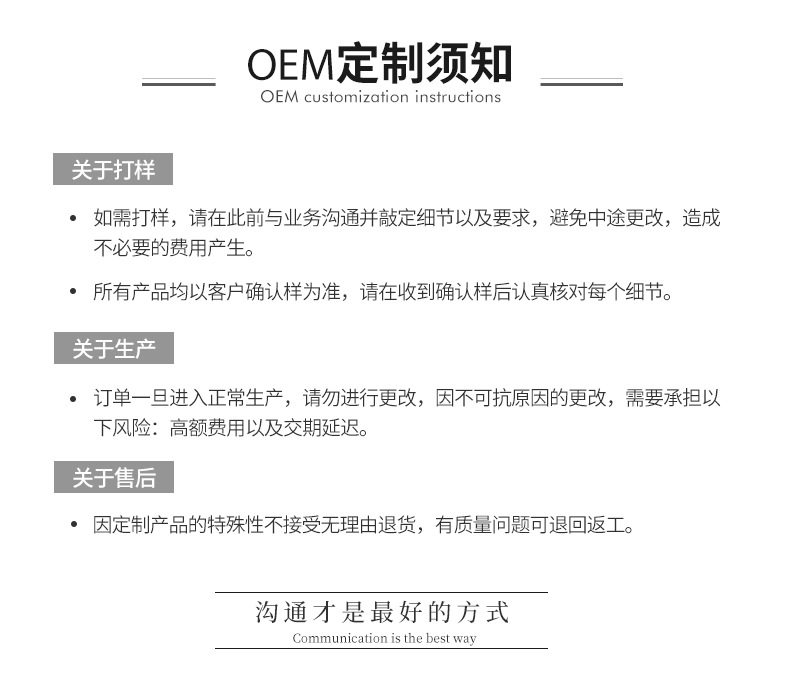 OEM定制须知
OEM customization instructions

关于打样

• 如需打样，请在此前与业务沟通并敲定细节以及要求，避免中途更改，造成不必要的费用产生。

• 所有产品均以客户确认样为准，请在收到确认样后认真核对每个细节。

关于生产

• 订单一旦进入正常生产，请勿进行更改，因不可抗原因的更改，需要承担以下风险：高额费用以及交期延迟。

关于售后

• 因定制产品的特殊性不接受无理由退货，有质量问题可退回返工。

沟通才是最好的方式
Communication is the best way